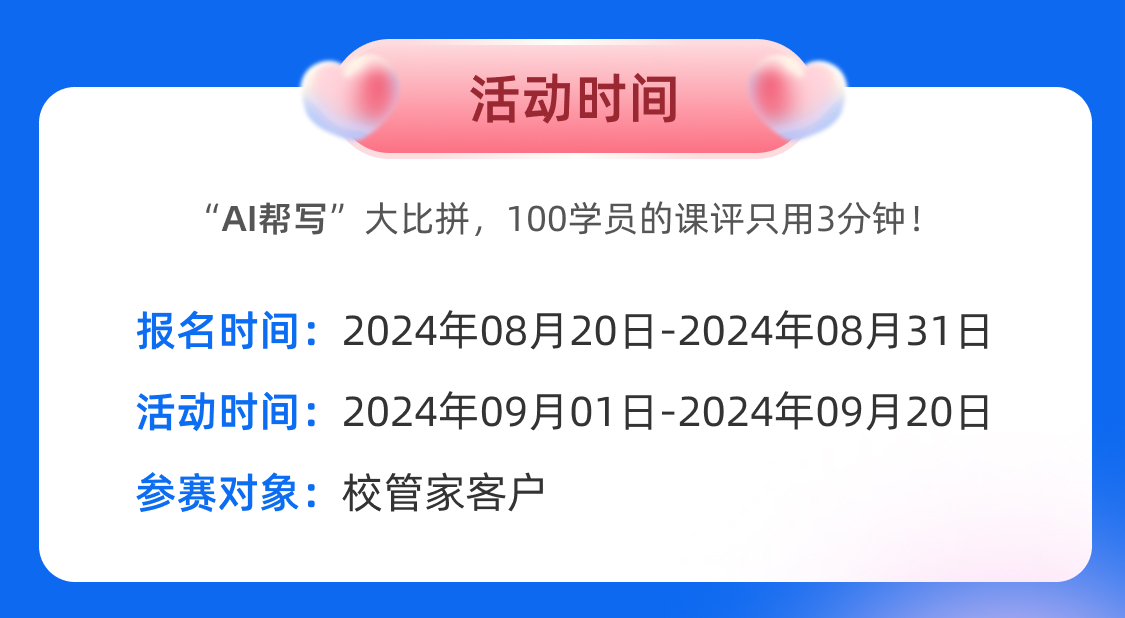 活动时间

“AI帮写”大比拼，100学员的课评只用3分钟！

报名时间：2024年08月20日-2024年08月31日

活动时间：2024年09月01日-2024年09月20日

参赛对象：校管家客户